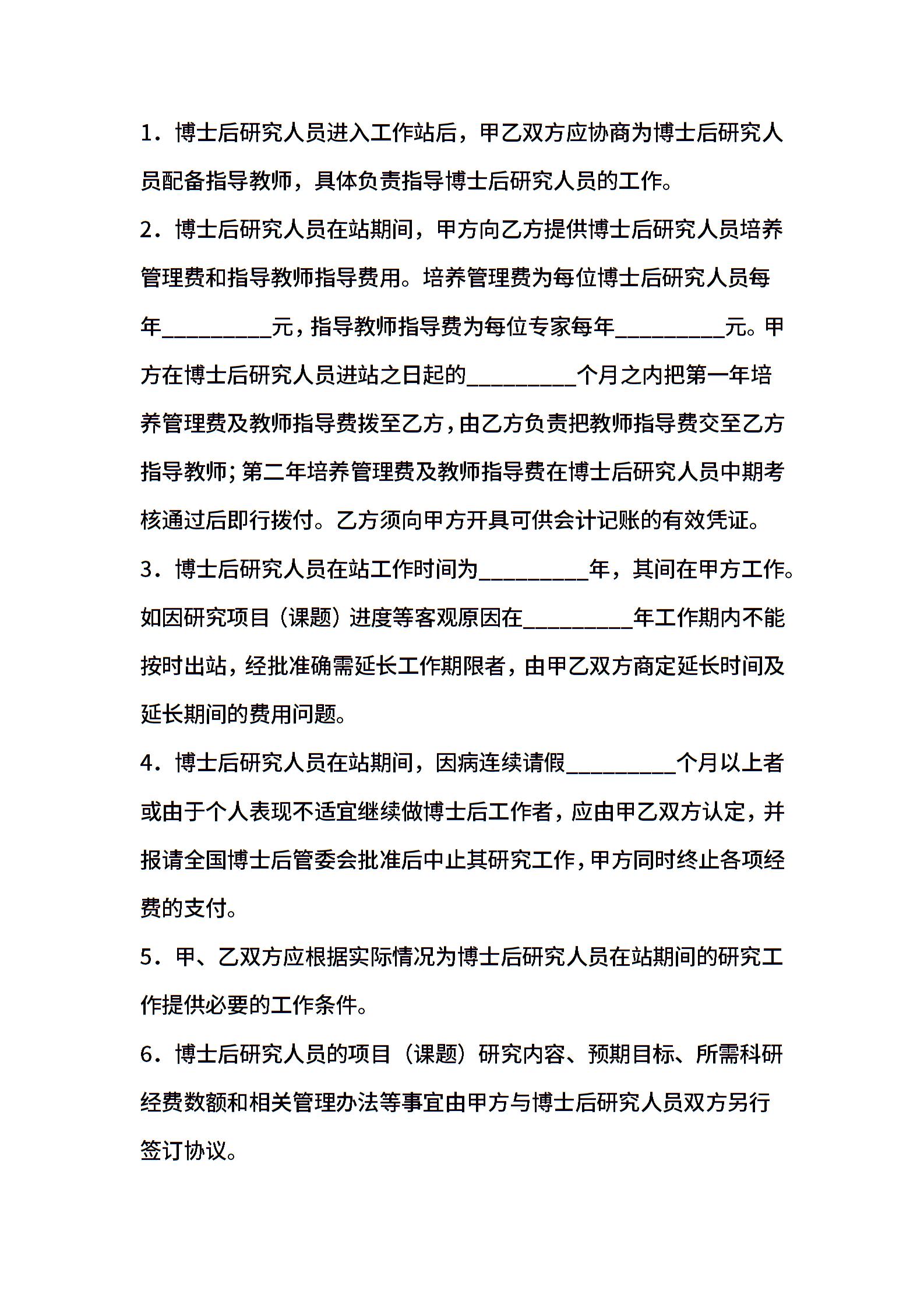 1．博士后研究人员进入工作站后，甲乙双方应协商为博士后研究人员配备指导教师，具体负责指导博士后研究人员的工作。

2．博士后研究人员在站期间，甲方向乙方提供博士后研究人员培养管理费和指导教师指导费用。培养管理费为每位博士后研究人员每年__________元，指导教师指导费为每位专家每年__________元。甲方在博士后研究人员进站之日起的__________个月之内把第一年培养管理费及教师指导费拨至乙方，由乙方负责把教师指导费交至乙方指导教师；第二年培养管理费及教师指导费在博士后研究人员中期考核通过后即行拨付。乙方须向甲方开具可供会计记账的有效凭证。

3．博士后研究人员在站工作时间为__________年，其间在甲方工作。如因研究项目（课题）进度等客观原因在__________年工作期内不能按时出站，经批准确需延长工作期限者，由甲乙双方商定延长时间及延长期间的费用问题。

4．博士后研究人员在站期间，因病连续请假__________个月以上者或由于个人表现不适宜继续做博士后工作者，应由甲乙双方认定，并报请全国博士后管委会批准后中止其研究工作，甲方同时终止各项经费的支付。

5．甲、乙双方应根据实际情况为博士后研究人员在站期间的研究工作提供必要的工作条件。

6．博士后研究人员的项目（课题）研究内容、预期目标、所需科研经费数额和相关管理办法等事宜由甲方与博士后研究人员双方另行签订协议。